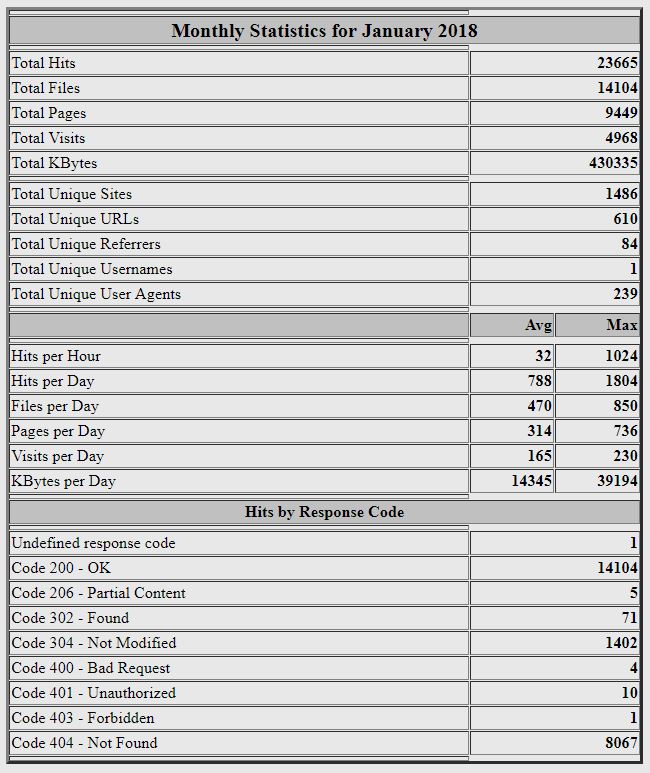 | Monthly Statistics for January 2018 | | |
|---|---|---|
| Total Hits | | 23665 |
| Total Files | | 14104 |
| Total Pages | | 9449 |
| Total Visits | | 4968 |
| Total KBytes | | 430335 |
| Total Unique Sites | | 1486 |
| Total Unique URLs | | 610 |
| Total Unique Referrers | | 84 |
| Total Unique Usernames | | 1 |
| Total Unique User Agents | | 239 |
| | Avg | Max |
| Hits per Hour | 32 | 1024 |
| Hits per Day | 788 | 1804 |
| Files per Day | 470 | 850 |
| Pages per Day | 314 | 736 |
| Visits per Day | 165 | 230 |
| KBytes per Day | 14345 | 39194 |
| Hits by Response Code | | |
| Undefined response code | | 1 |
| Code 200 - OK | | 14104 |
| Code 206 - Partial Content | | 5 |
| Code 302 - Found | | 71 |
| Code 304 - Not Modified | | 1402 |
| Code 400 - Bad Request | | 4 |
| Code 401 - Unauthorized | | 10 |
| Code 403 - Forbidden | | 1 |
| Code 404 - Not Found | | 8067 |